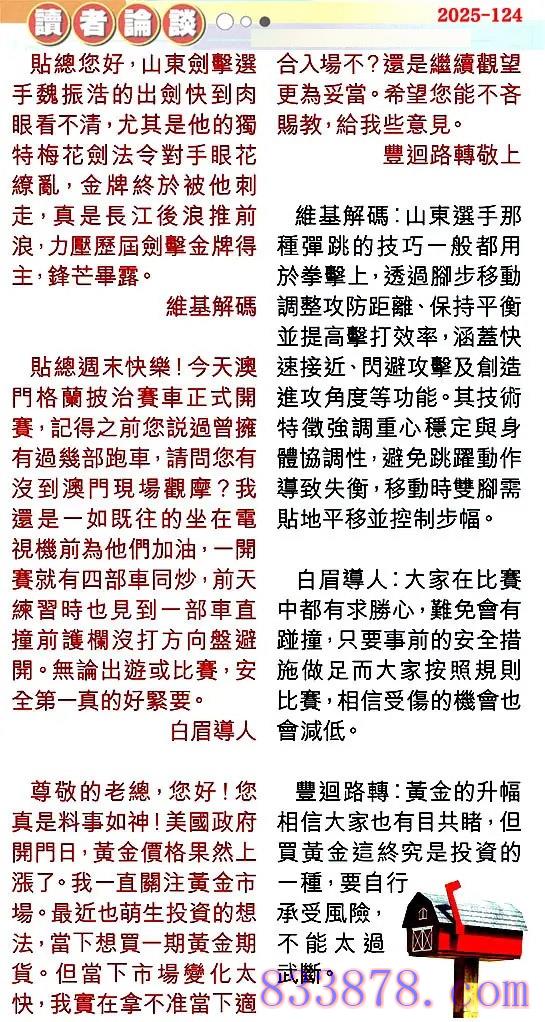 讀者論談

2025-124

貼總您好，山東劍擊選手魏振浩的出劍快到肉眼看不清，尤其是他的獨特梅花劍法令對手眼花繚亂，金牌終於被他刺走，真是長江後浪推前浪，力壓歷屆劍擊金牌得主，鋒芒畢露。

維基解碼

貼總週末快樂！今天澳門格蘭披治賽車正式開賽，記得之前您説過曾擁有過幾部跑車，請問您有沒到澳門現場觀摩？我還是一如既往的坐在電視機前為他們加油，一開賽就有四部車同炒，前天練習時也見到一部車直撞前護欄沒打方向盤避開。無論出遊或比賽，安全第一真的好緊要。

白眉導人

尊敬的老總，您好！您真是料事如神！美國政府開門日，黃金價格果然上漲了。我一直關注黃金市場。最近也萌生投資的想法，當下想買一期黃金期貨。但當下市場變化太快，我實在拿不准當下適合入場不？還是繼續觀望更為妥當。希望您能不吝賜教，給我些意見。

豐迴路轉敬上

維基解碼：山東選手那種彈跳的技巧一般都用於拳擊上，透過腳步移動調整攻防距離、保持平衡並提高擊打效率，涵蓋快速接近、閃避攻擊及創造進攻角度等功能。其技術特徵強調重心穩定與身體協調性，避免跳躍動作導致失衡，移動時雙腳需貼地平移並控制步幅。

白眉導人：大家在比賽中都有求勝心，難免會有踫撞，只要事前的安全措施做足而大家按照規則比賽，相信受傷的機會也會減低。

豐迴路轉：黃金的升幅相信大家也有目共睹，但買黃金這終究是投資的一種，要自行承受風險，不能太過武斷。

833878.com